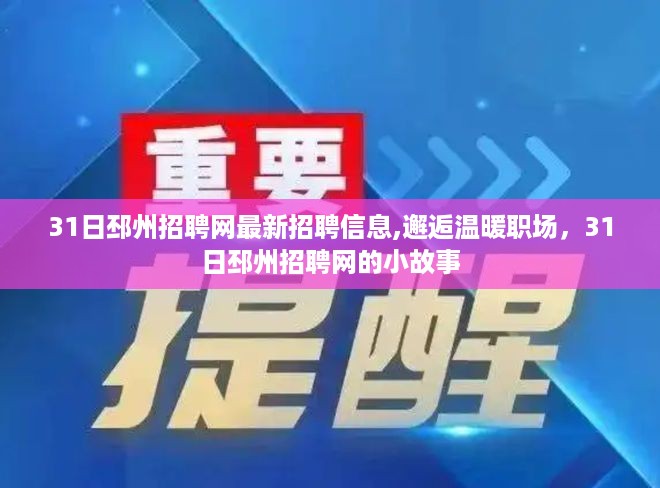 重要

31日邳州招聘网最新招聘信息,邂逅温暖职场，31日邳州招聘网的小故事

提醒